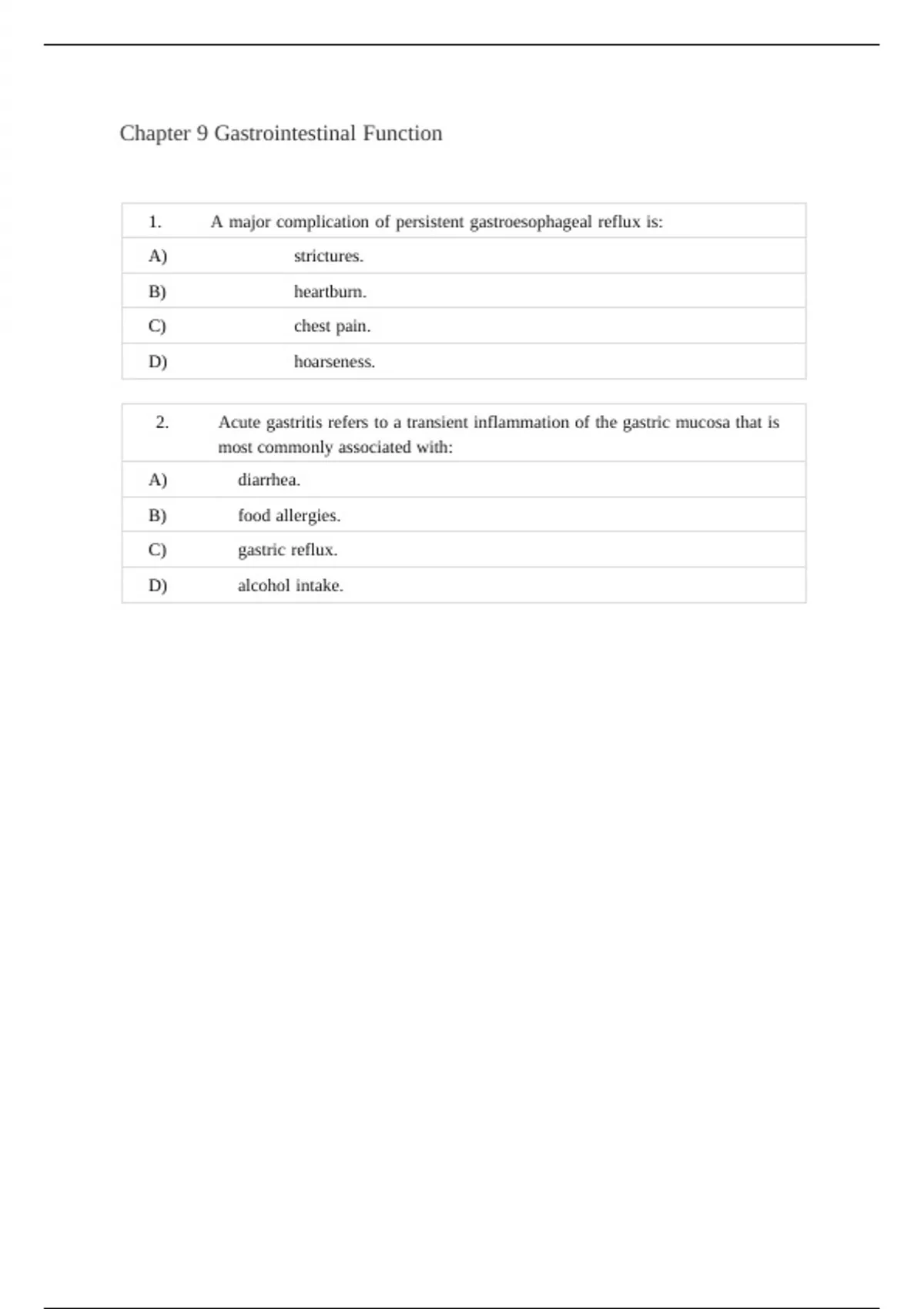 Chapter 9 Gastrointestinal Function

| 1. | A major complication of persistent gastroesophageal reflux is: |
|---|---|
| A) | strictures. |
| B) | heartburn. |
| C) | chest pain. |
| D) | hoarseness. |

| 2. | Acute gastritis refers to a transient inflammation of the gastric mucosa that is most commonly associated with: |
|---|---|
| A) | diarrhea. |
| B) | food allergies. |
| C) | gastric reflux. |
| D) | alcohol intake. |